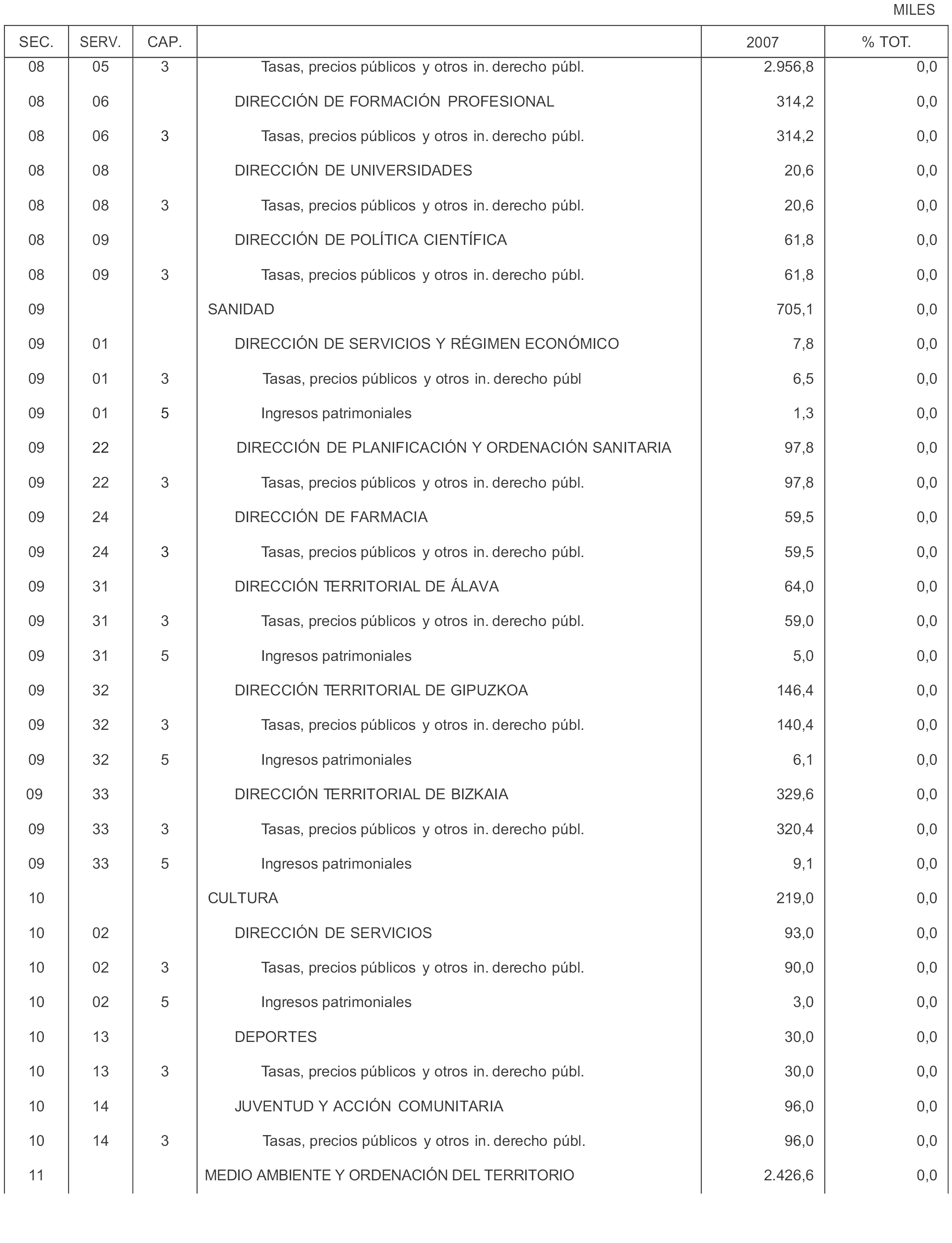 MILES

| SEC. | SERV. | CAP. | | 2007 | % TOT. |
|---|---|---|---|---|---|
| 08 | 05 | 3 | Tasas, precios públicos y otros in. derecho públ. | 2.956,8 | 0,0 |
| 08 | 06 | | DIRECCIÓN DE FORMACIÓN PROFESIONAL | 314,2 | 0,0 |
| 08 | 06 | 3 | Tasas, precios públicos y otros in. derecho públ. | 314,2 | 0,0 |
| 08 | 08 | | DIRECCIÓN DE UNIVERSIDADES | 20,6 | 0,0 |
| 08 | 08 | 3 | Tasas, precios públicos y otros in. derecho públ. | 20,6 | 0,0 |
| 08 | 09 | | DIRECCIÓN DE POLÍTICA CIENTÍFICA | 61,8 | 0,0 |
| 08 | 09 | 3 | Tasas, precios públicos y otros in. derecho públ. | 61,8 | 0,0 |
| 09 | | | SANIDAD | 705,1 | 0,0 |
| 09 | 01 | | DIRECCIÓN DE SERVICIOS Y RÉGIMEN ECONÓMICO | 7,8 | 0,0 |
| 09 | 01 | 3 | Tasas, precios públicos y otros in. derecho públ | 6,5 | 0,0 |
| 09 | 01 | 5 | Ingresos patrimoniales | 1,3 | 0,0 |
| 09 | 22 | | DIRECCIÓN DE PLANIFICACIÓN Y ORDENACIÓN SANITARIA | 97,8 | 0,0 |
| 09 | 22 | 3 | Tasas, precios públicos y otros in. derecho públ. | 97,8 | 0,0 |
| 09 | 24 | | DIRECCIÓN DE FARMACIA | 59,5 | 0,0 |
| 09 | 24 | 3 | Tasas, precios públicos y otros in. derecho públ. | 59,5 | 0,0 |
| 09 | 31 | | DIRECCIÓN TERRITORIAL DE ÁLAVA | 64,0 | 0,0 |
| 09 | 31 | 3 | Tasas, precios públicos y otros in. derecho públ. | 59,0 | 0,0 |
| 09 | 31 | 5 | Ingresos patrimoniales | 5,0 | 0,0 |
| 09 | 32 | | DIRECCIÓN TERRITORIAL DE GIPUZKOA | 146,4 | 0,0 |
| 09 | 32 | 3 | Tasas, precios públicos y otros in. derecho públ. | 140,4 | 0,0 |
| 09 | 32 | 5 | Ingresos patrimoniales | 6,1 | 0,0 |
| 09 | 33 | | DIRECCIÓN TERRITORIAL DE BIZKAIA | 329,6 | 0,0 |
| 09 | 33 | 3 | Tasas, precios públicos y otros in. derecho públ. | 320,4 | 0,0 |
| 09 | 33 | 5 | Ingresos patrimoniales | 9,1 | 0,0 |
| 10 | | | CULTURA | 219,0 | 0,0 |
| 10 | 02 | | DIRECCIÓN DE SERVICIOS | 93,0 | 0,0 |
| 10 | 02 | 3 | Tasas, precios públicos y otros in. derecho públ. | 90,0 | 0,0 |
| 10 | 02 | 5 | Ingresos patrimoniales | 3,0 | 0,0 |
| 10 | 13 | | DEPORTES | 30,0 | 0,0 |
| 10 | 13 | 3 | Tasas, precios públicos y otros in. derecho públ. | 30,0 | 0,0 |
| 10 | 14 | | JUVENTUD Y ACCIÓN COMUNITARIA | 96,0 | 0,0 |
| 10 | 14 | 3 | Tasas, precios públicos y otros in. derecho públ. | 96,0 | 0,0 |
| 11 | | | MEDIO AMBIENTE Y ORDENACIÓN DEL TERRITORIO | 2.426,6 | 0,0 |